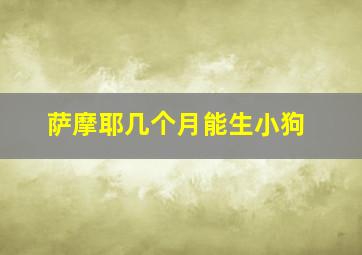 萨摩耶几个月能生小狗